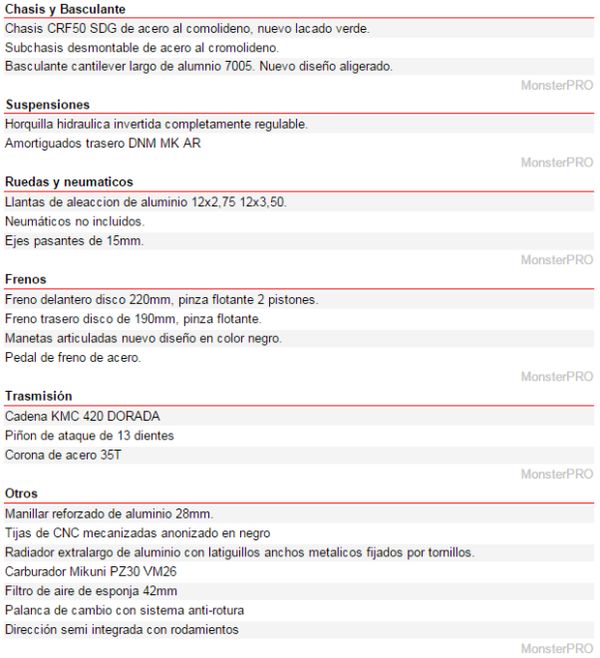 Chasis y Basculante

Chasis CRF50 SDG de acero al comolideno, nuevo lacado verde.

Subchasis desmontable de acero al cromolideno.

Basculante cantilever largo de alumnio 7005. Nuevo diseño aligerado.

MonsterPRO

Suspensiones

Horquilla hidraulica invertida completamente regulable.

Amortiguados trasero DNM MK AR

MonsterPRO

Ruedas y neumaticos

Llantas de aleaccion de aluminio 12x2,75 12x3,50.

Neumáticos no incluidos.

Ejes pasantes de 15mm.

MonsterPRO

Frenos

Freno delantero disco 220mm, pinza flotante 2 pistones.

Freno trasero disco de 190mm, pinza flotante.

Manetas articuladas nuevo diseño en color negro.

Pedal de freno de acero.

MonsterPRO

Trasmisión

Cadena KMC 420 DORADA

Piñon de ataque de 13 dientes

Corona de acero 35T

MonsterPRO

Otros

Manillar reforzado de aluminio 28mm.

Tijas de CNC mecanizadas anonizado en negro

Radiador extralargo de aluminio con latiguillos anchos metalicos fijados por tornillos.

Carburador Mikuni PZ30 VM26

Filtro de aire de esponja 42mm

Palanca de cambio con sistema anti-rotura

Dirección semi integrada con rodamientos

MonsterPRO